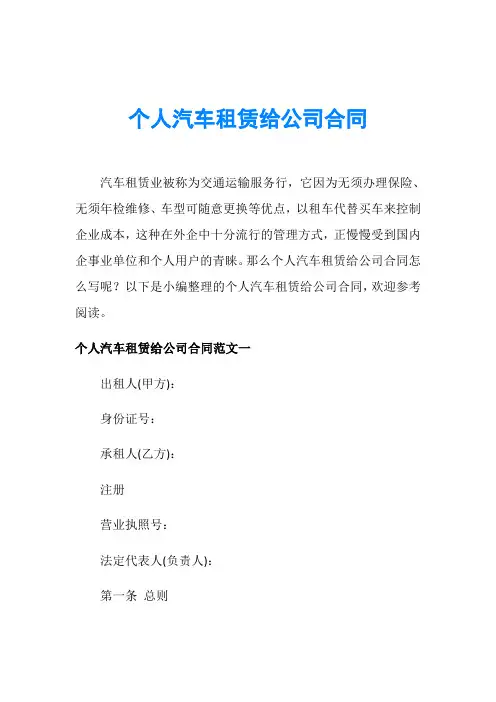 个人汽车租赁给公司合同

汽车租赁业被称为交通运输服务行，它因为无须办理保险、无须年检维修、车型可随意更换等优点，以租车代替买车来控制企业成本，这种在外企中十分流行的管理方式，正慢慢受到国内企事业单位和个人用户的青睐。那么个人汽车租赁给公司合同怎么写呢？以下是小编整理的个人汽车租赁给公司合同，欢迎参考阅读。

个人汽车租赁给公司合同范文一

出租人(甲方)：

身份证号：

承租人(乙方)：

注册

营业执照号：

法定代表人(负责人)：

第一条 总则